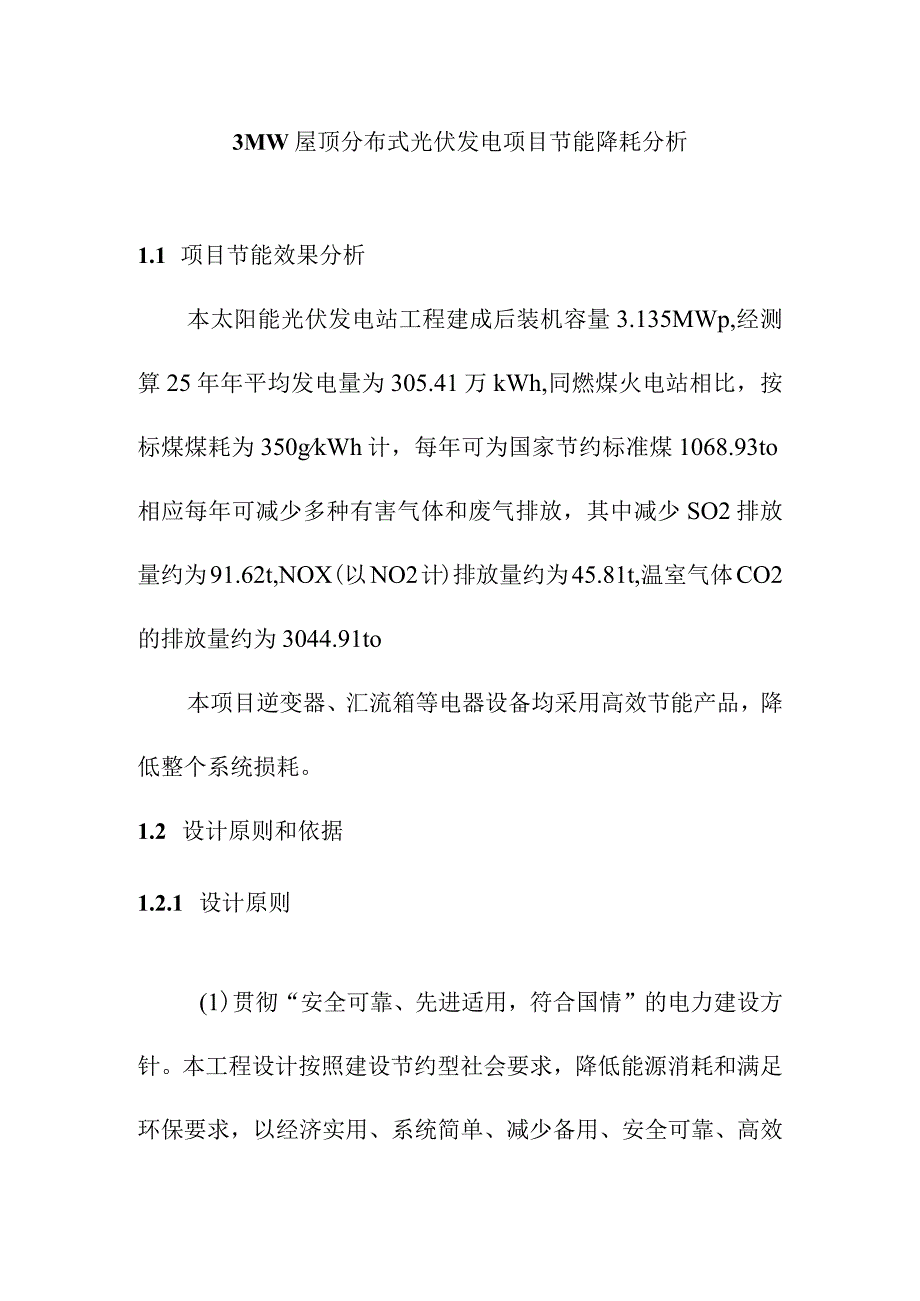 3MW屋顶分布式光伏发电项目节能降耗分析

1.1 项目节能效果分析

本太阳能光伏发电站工程建成后装机容量3.135MWp,经测算25年年平均发电量为305.41万kWh,同燃煤火电站相比，按标煤煤耗为350g/kWh计，每年可为国家节约标准煤1068.93to相应每年可减少多种有害气体和废气排放，其中减少SO2排放量约为91.62t,NOX(以NO2计)排放量约为45.81t,温室气体CO2的排放量约为3044.91to

本项目逆变器、汇流箱等电器设备均采用高效节能产品，降低整个系统损耗。

1.2 设计原则和依据

1.2.1 设计原则

(1)贯彻“安全可靠、先进适用，符合国情”的电力建设方针。本工程设计按照建设节约型社会要求，降低能源消耗和满足环保要求，以经济实用、系统简单、减少备用、安全可靠、高效